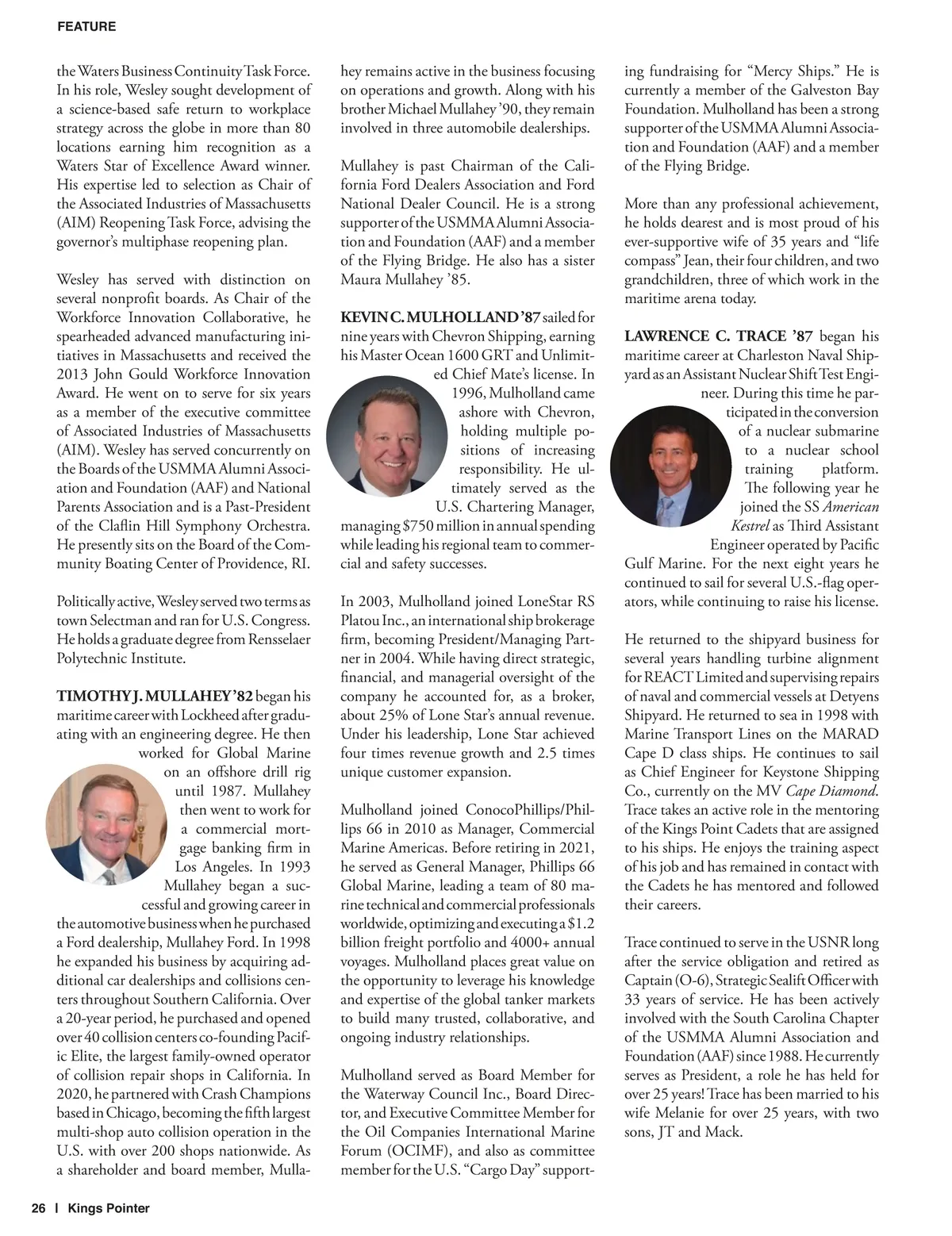 FEATURE

the Waters Business Continuity Task Force. In his role, Wesley sought development of a science-based safe return to workplace strategy across the globe in more than 80 locations earning him recognition as a Waters Star of Excellence Award winner. His expertise led to selection as Chair of the Associated Industries of Massachusetts (AIM) Reopening Task Force, advising the governor's multiphase reopening plan.

Wesley has served with distinction on several nonprofit boards. As Chair of the Workforce Innovation Collaborative, he spearheaded advanced manufacturing initiatives in Massachusetts and received the 2013 John Gould Workforce Innovation Award. He went on to serve for six years as a member of the executive committee of Associated Industries of Massachusetts (AIM). Wesley has served concurrently on the Boards of the USMMA Alumni Association and Foundation (AAF) and National Parents Association and is a Past-President of the Claflin Hill Symphony Orchestra. He presently sits on the Board of the Community Boating Center of Providence, RI.

Politically active, Wesley served two terms as town Selectman and ran for U.S. Congress. He holds a graduate degree from Rensselaer Polytechnic Institute.

TIMOTHY J. MULLAHEY '82 began his maritime career with Lockheed after graduating with an engineering degree. He then worked for Global Marine on an offshore drill rig until 1987. Mullahey then went to work for a commercial mortgage banking firm in Los Angeles. In 1993 Mullahey began a successful and growing career in the automotive business when he purchased a Ford dealership, Mullahey Ford. In 1998 he expanded his business by acquiring additional car dealerships and collisions centers throughout Southern California. Over a 20-year period, he purchased and opened over 40 collision centers co-founding Pacific Elite, the largest family-owned operator of collision repair shops in California. In 2020, he partnered with Crash Champions based in Chicago, becoming the fifth largest multi-shop auto collision operation in the U.S. with over 200 shops nationwide. As a shareholder and board member, Mullahey remains active in the business focusing on operations and growth. Along with his brother Michael Mullahey '90, they remain involved in three automobile dealerships.

Mullahey is past Chairman of the California Ford Dealers Association and Ford National Dealer Council. He is a strong supporter of the USMMA Alumni Association and Foundation (AAF) and a member of the Flying Bridge. He also has a sister Maura Mullahey '85.

KEVIN C. MULHOLLAND '87 sailed for nine years with Chevron Shipping, earning his Master Ocean 1600 GRT and Unlimited Chief Mate's license. In 1996, Mulholland came ashore with Chevron, holding multiple positions of increasing responsibility. He ultimately served as the U.S. Chartering Manager, managing $750 million in annual spending while leading his regional team to commercial and safety successes.

In 2003, Mulholland joined LoneStar RS Platou Inc., an international ship brokerage firm, becoming President/Managing Partner in 2004. While having direct strategic, financial, and managerial oversight of the company he accounted for, as a broker, about 25% of Lone Star's annual revenue. Under his leadership, Lone Star achieved four times revenue growth and 2.5 times unique customer expansion.

Mulholland joined ConocoPhillips/Phillips 66 in 2010 as Manager, Commercial Marine Americas. Before retiring in 2021, he served as General Manager, Phillips 66 Global Marine, leading a team of 80 marine technical and commercial professionals worldwide, optimizing and executing a $1.2 billion freight portfolio and 4000+ annual voyages. Mulholland places great value on the opportunity to leverage his knowledge and expertise of the global tanker markets to build many trusted, collaborative, and ongoing industry relationships.

Mulholland served as Board Member for the Waterway Council Inc., Board Director, and Executive Committee Member for the Oil Companies International Marine Forum (OCIMF), and also as committee member for the U.S. "Cargo Day" supporting fundraising for "Mercy Ships." He is currently a member of the Galveston Bay Foundation. Mulholland has been a strong supporter of the USMMA Alumni Association and Foundation (AAF) and a member of the Flying Bridge.

More than any professional achievement, he holds dearest and is most proud of his ever-supportive wife of 35 years and "life compass" Jean, their four children, and two grandchildren, three of which work in the maritime arena today.

LAWRENCE C. TRACE '87 began his maritime career at Charleston Naval Shipyard as an Assistant Nuclear Shift Test Engineer. During this time he participated in the conversion of a nuclear submarine to a nuclear school training platform. The following year he joined the SS American Kestrel as Third Assistant Engineer operated by Pacific Gulf Marine. For the next eight years he continued to sail for several U.S.-flag operators, while continuing to raise his license.

He returned to the shipyard business for several years handling turbine alignment for REACT Limited and supervising repairs of naval and commercial vessels at Detyens Shipyard. He returned to sea in 1998 with Marine Transport Lines on the MARAD Cape D class ships. He continues to sail as Chief Engineer for Keystone Shipping Co., currently on the MV Cape Diamond. Trace takes an active role in the mentoring of the Kings Point Cadets that are assigned to his ships. He enjoys the training aspect of his job and has remained in contact with the Cadets he has mentored and followed their careers.

Trace continued to serve in the USNR long after the service obligation and retired as Captain (O-6), Strategic Sealift Officer with 33 years of service. He has been actively involved with the South Carolina Chapter of the USMMA Alumni Association and Foundation (AAF) since 1988. He currently serves as President, a role he has held for over 25 years! Trace has been married to his wife Melanie for over 25 years, with two sons, JT and Mack.

26 | Kings Pointer